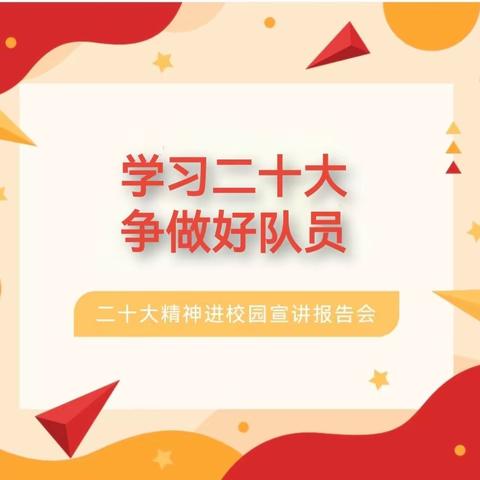 学习二十大
争做好队员

二十大精神进校园宣讲报告会